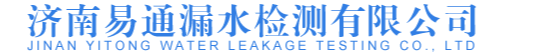 济南易通漏水检测有限公司
JINAN YITONG WATER LEAKAGE TESTING CO., LTD